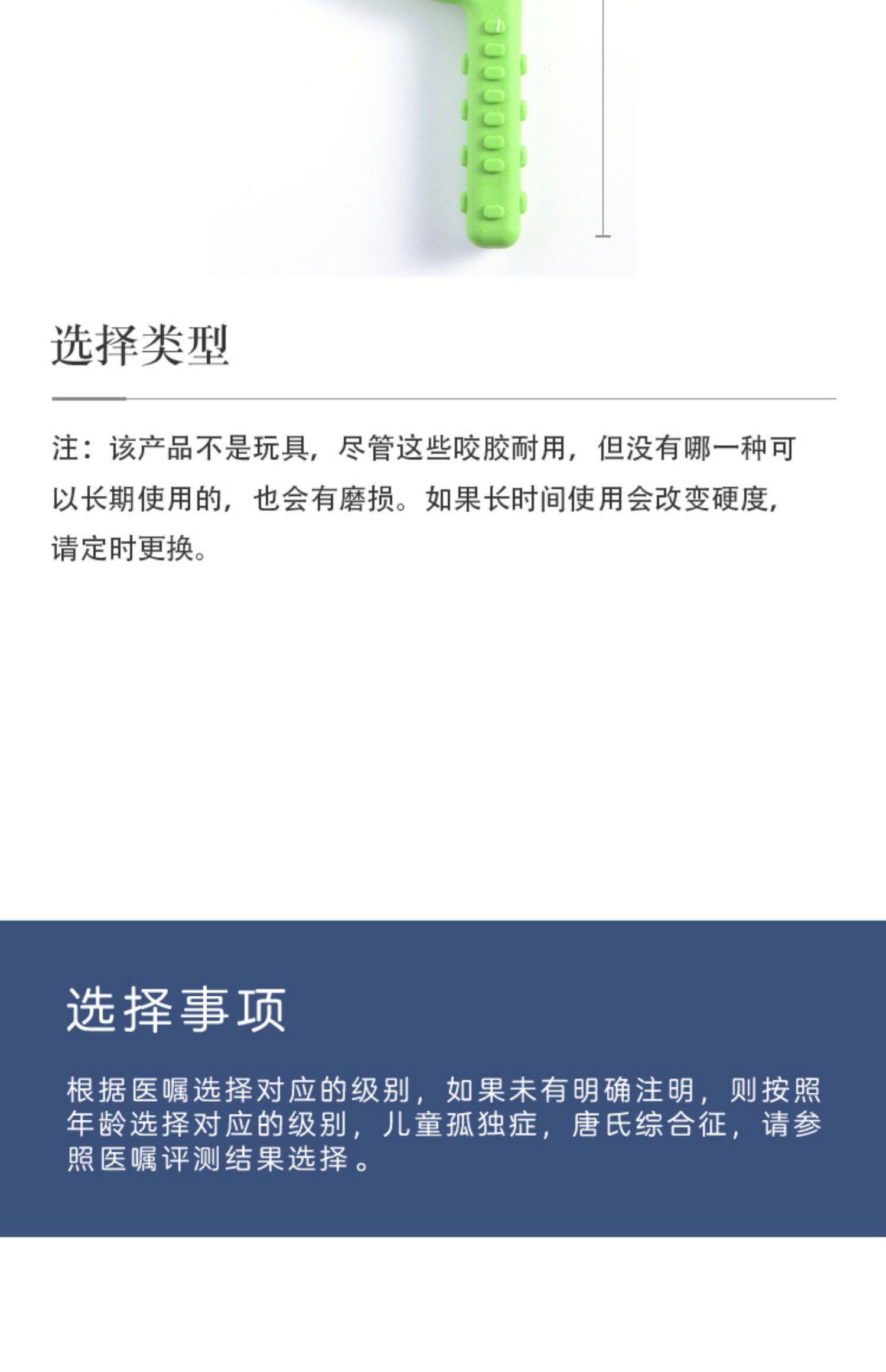 选择类型

注：该产品不是玩具，尽管这些咬胶耐用，但没有哪一种可以长期使用的，也会有磨损。如果长时间使用会改变硬度，请定时更换。

选择事项

根据医嘱选择对应的级别，如果未有明确注明，则按照年龄选择对应的级别，儿童孤独症，唐氏综合征，请参照医嘱评测结果选择。